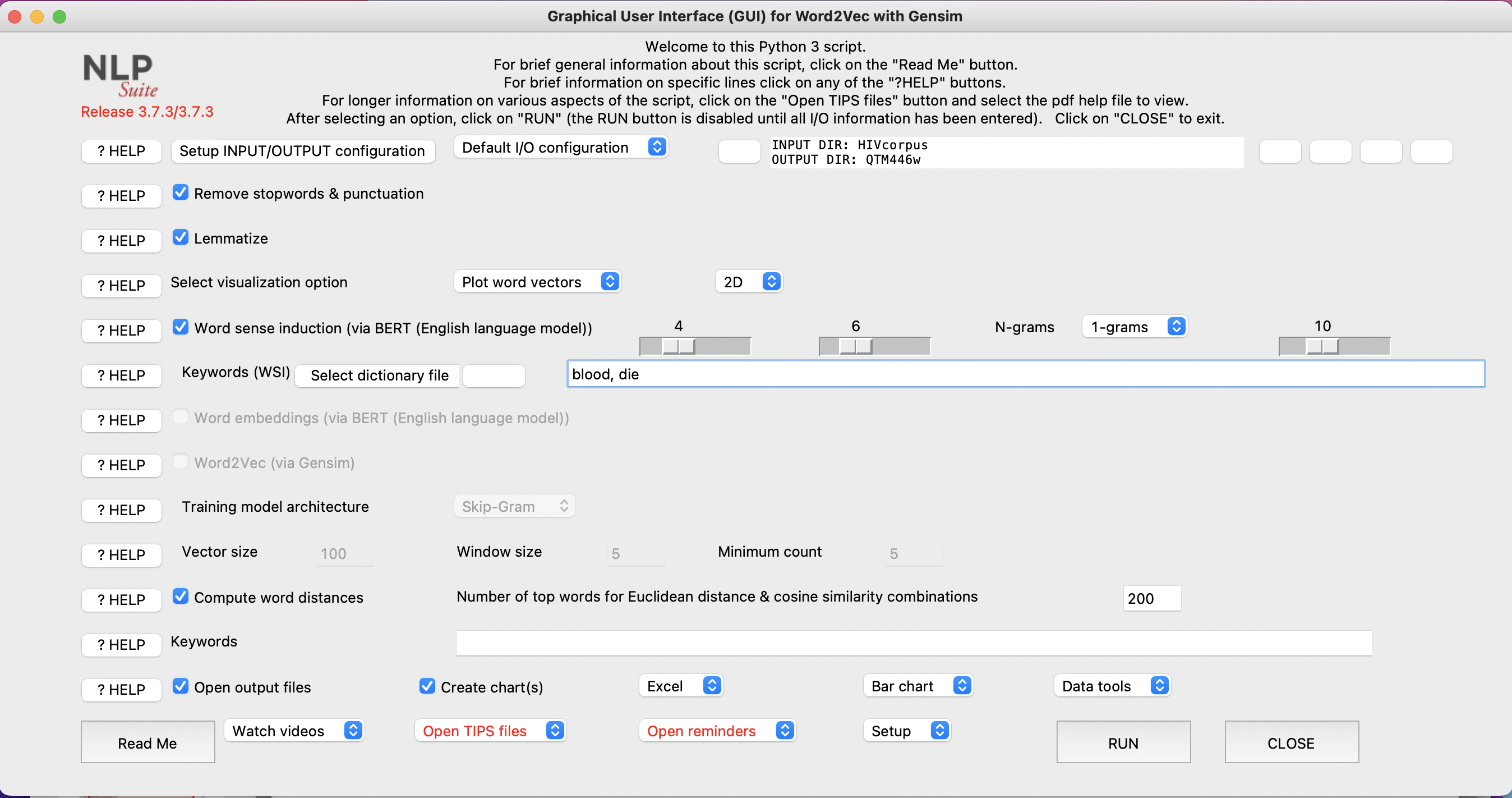 Graphical User Interface (GUI) for Word2Vec with Gensim

NLP Suite
Release 3.7.3/3.7.3

Welcome to this Python 3 script.
For brief general information about this script, click on the "Read Me" button.
For brief information on specific lines click on any of the "?HELP" buttons.
For longer information on various aspects of the script, click on the "Open TIPS files" button and select the pdf help file to view.
After selecting an option, click on "RUN" (the RUN button is disabled until all I/O information has been entered). Click on "CLOSE" to exit.

? HELP Setup INPUT/OUTPUT configuration Default I/O configuration INPUT DIR: HIVcorpus OUTPUT DIR: QTM446w

? HELP Remove stopwords & punctuation

? HELP Lemmatize

? HELP Select visualization option Plot word vectors 2D

? HELP Word sense induction (via BERT (English language model)) 4 6 N-grams 1-grams 10

? HELP Keywords (WSI) Select dictionary file blood, die

? HELP Word embeddings (via BERT (English language model))

? HELP Word2Vec (via Gensim)

? HELP Training model architecture Skip-Gram

? HELP Vector size 100 Window size 5 Minimum count 5

? HELP Compute word distances Number of top words for Euclidean distance & cosine similarity combinations 200

? HELP Keywords

? HELP Open output files Create chart(s) Excel Bar chart Data tools

Read Me Watch videos Open TIPS files Open reminders Setup RUN CLOSE